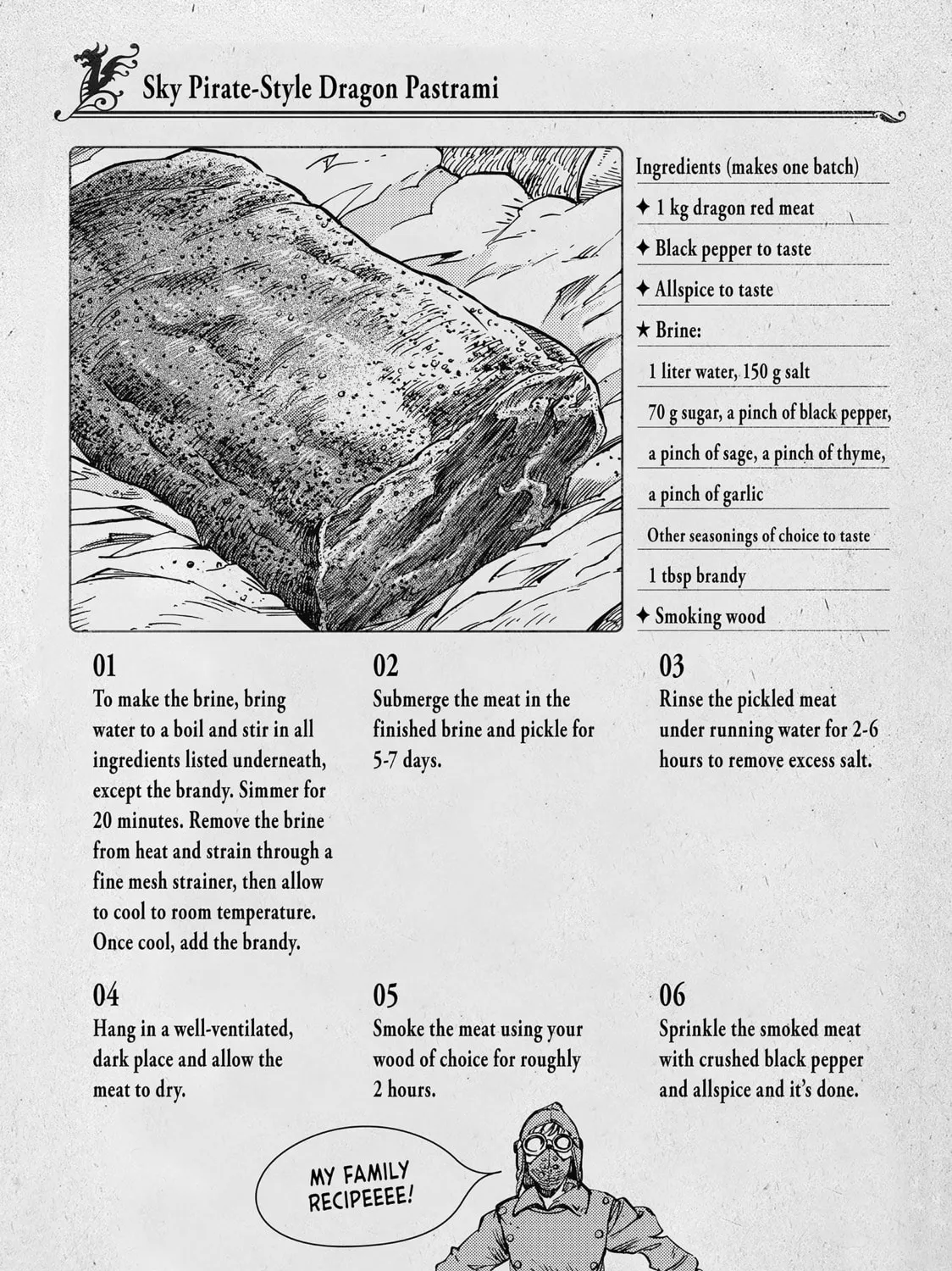 Sky Pirate-Style Dragon Pastrami

Ingredients (makes one batch)

✦ 1 kg dragon red meat

✦ Black pepper to taste

✦ Allspice to taste

★ Brine:

1 liter water, 150 g salt

70 g sugar, a pinch of black pepper,

a pinch of sage, a pinch of thyme,

a pinch of garlic

Other seasonings of choice to taste

1 tbsp brandy

✦ Smoking wood

01
To make the brine, bring water to a boil and stir in all ingredients listed underneath, except the brandy. Simmer for 20 minutes. Remove the brine from heat and strain through a fine mesh strainer, then allow to cool to room temperature. Once cool, add the brandy.

02
Submerge the meat in the finished brine and pickle for 5-7 days.

03
Rinse the pickled meat under running water for 2-6 hours to remove excess salt.

04
Hang in a well-ventilated, dark place and allow the meat to dry.

05
Smoke the meat using your wood of choice for roughly 2 hours.

06
Sprinkle the smoked meat with crushed black pepper and allspice and it's done.

MY FAMILY RECIPEEEE!